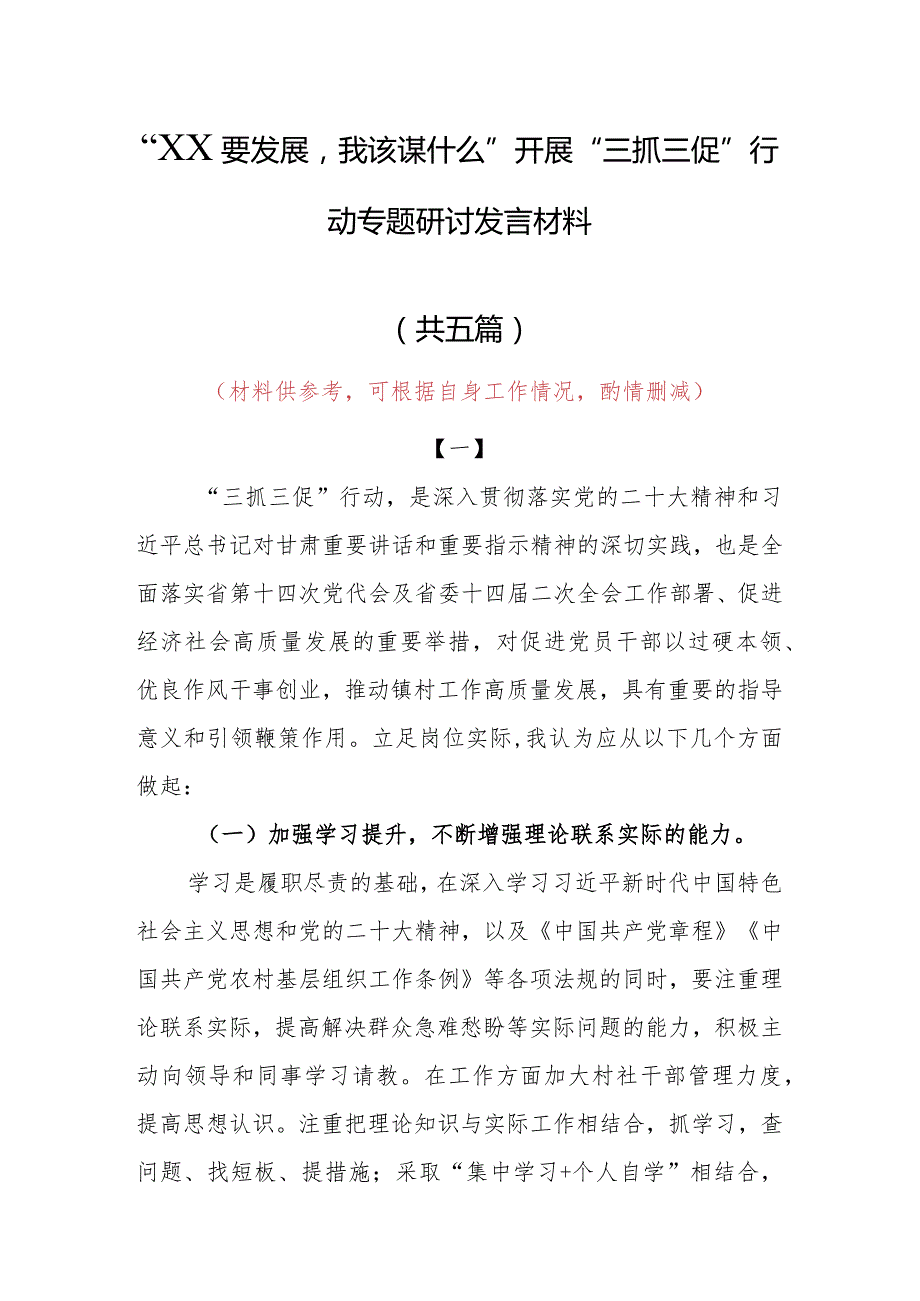 “XX要发展，我该谋什么”开展“三抓三促”行动专题研讨发言材料

（共五篇）

（材料供参考，可根据自身工作情况，酌情删减）

【一】

“三抓三促”行动，是深入贯彻落实党的二十大精神和习近平总书记对甘肃重要讲话和重要指示精神的深切实践，也是全面落实省第十四次党代会及省委十四届二次全会工作部署、促进经济社会高质量发展的重要举措，对促进党员干部以过硬本领、优良作风干事创业，推动镇村工作高质量发展，具有重要的指导意义和引领鞭策作用。立足岗位实际，我认为应从以下几个方面做起：

（一）加强学习提升，不断增强理论联系实际的能力。

学习是履职尽责的基础，在深入学习习近平新时代中国特色社会主义思想和党的二十大精神，以及《中国共产党章程》《中国共产党农村基层组织工作条例》等各项法规的同时，要注重理论联系实际，提高解决群众急难愁盼等实际问题的能力，积极主动向领导和同事学习请教。在工作方面加大村社干部管理力度，提高思想认识。注重把理论知识与实际工作相结合，抓学习，查问题、找短板、提措施；采取“集中学习+个人自学”相结合，